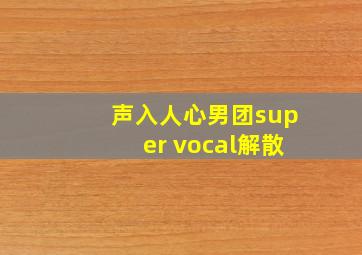 声入人心男团super vocal解散